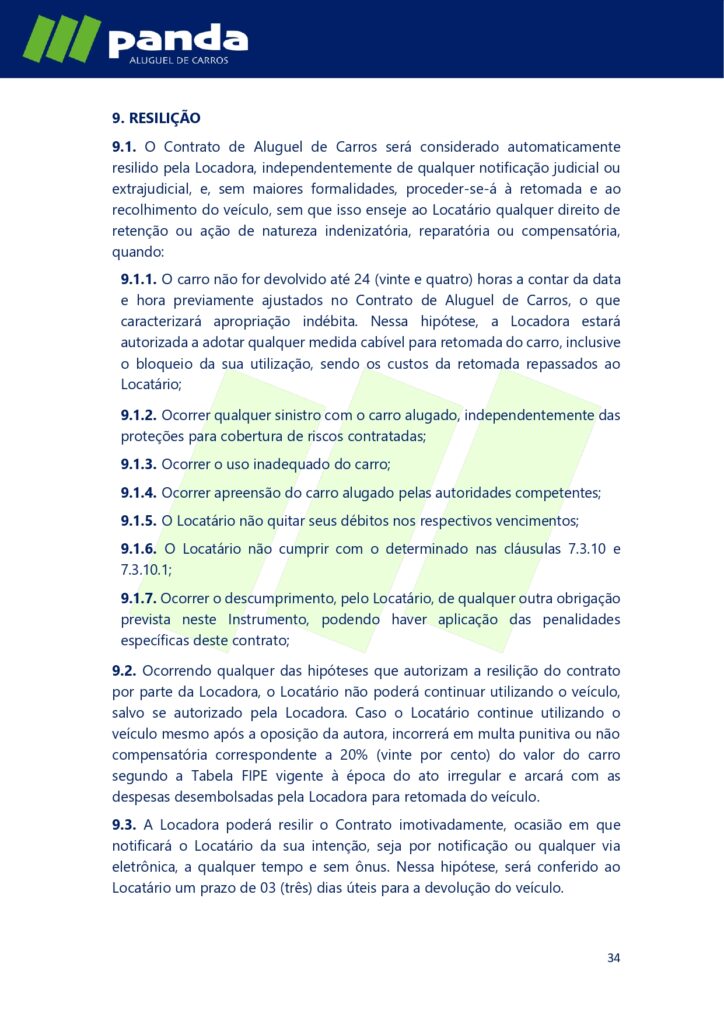 panda
ALUGUEL DE CARROS

9. RESILIÇÃO

9.1. O Contrato de Aluguel de Carros será considerado automaticamente resilido pela Locadora, independentemente de qualquer notificação judicial ou extrajudicial, e, sem maiores formalidades, proceder-se-á à retomada e ao recolhimento do veículo, sem que isso enseje ao Locatário qualquer direito de retenção ou ação de natureza indenizatória, reparatória ou compensatória, quando:

9.1.1. O carro não for devolvido até 24 (vinte e quatro) horas a contar da data e hora previamente ajustados no Contrato de Aluguel de Carros, o que caracterizará apropriação indébita. Nessa hipótese, a Locadora estará autorizada a adotar qualquer medida cabível para retomada do carro, inclusive o bloqueio da sua utilização, sendo os custos da retomada repassados ao Locatário;

9.1.2. Ocorrer qualquer sinistro com o carro alugado, independentemente das proteções para cobertura de riscos contratadas;

9.1.3. Ocorrer o uso inadequado do carro;

9.1.4. Ocorrer apreensão do carro alugado pelas autoridades competentes;

9.1.5. O Locatário não quitar seus débitos nos respectivos vencimentos;

9.1.6. O Locatário não cumprir com o determinado nas cláusulas 7.3.10 e 7.3.10.1;

9.1.7. Ocorrer o descumprimento, pelo Locatário, de qualquer outra obrigação prevista neste Instrumento, podendo haver aplicação das penalidades específicas deste contrato;

9.2. Ocorrendo qualquer das hipóteses que autorizam a resilição do contrato por parte da Locadora, o Locatário não poderá continuar utilizando o veículo, salvo se autorizado pela Locadora. Caso o Locatário continue utilizando o veículo mesmo após a oposição da autora, incorrerá em multa punitiva ou não compensatória correspondente a 20% (vinte por cento) do valor do carro segundo a Tabela FIPE vigente à época do ato irregular e arcará com as despesas desembolsadas pela Locadora para retomada do veículo.

9.3. A Locadora poderá resilir o Contrato imotivadamente, ocasião em que notificará o Locatário da sua intenção, seja por notificação ou qualquer via eletrônica, a qualquer tempo e sem ônus. Nessa hipótese, será conferido ao Locatário um prazo de 03 (três) dias úteis para a devolução do veículo.

34